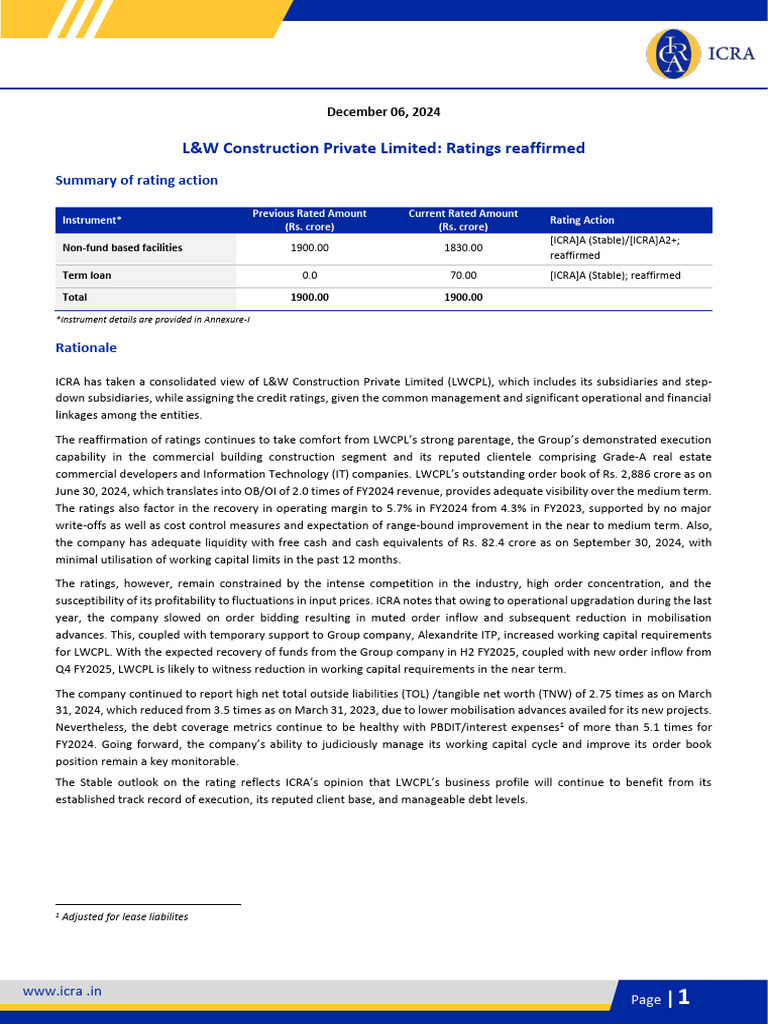 ICRA

December 06, 2024

L&W Construction Private Limited: Ratings reaffirmed

Summary of rating action

| Instrument* | Previous Rated Amount (Rs. crore) | Current Rated Amount (Rs. crore) | Rating Action |
|---|---|---|---|
| Non-fund based facilities | 1900.00 | 1830.00 | [ICRA]A (Stable)/[ICRA]A2+; reaffirmed |
| Term loan | 0.0 | 70.00 | [ICRA]A (Stable); reaffirmed |
| Total | 1900.00 | 1900.00 | |

*Instrument details are provided in Annexure-I

Rationale

ICRA has taken a consolidated view of L&W Construction Private Limited (LWCPL), which includes its subsidiaries and step-down subsidiaries, while assigning the credit ratings, given the common management and significant operational and financial linkages among the entities.

The reaffirmation of ratings continues to take comfort from LWCPL's strong parentage, the Group's demonstrated execution capability in the commercial building construction segment and its reputed clientele comprising Grade-A real estate commercial developers and Information Technology (IT) companies. LWCPL's outstanding order book of Rs. 2,886 crore as on June 30, 2024, which translates into OB/OI of 2.0 times of FY2024 revenue, provides adequate visibility over the medium term. The ratings also factor in the recovery in operating margin to 5.7% in FY2024 from 4.3% in FY2023, supported by no major write-offs as well as cost control measures and expectation of range-bound improvement in the near to medium term. Also, the company has adequate liquidity with free cash and cash equivalents of Rs. 82.4 crore as on September 30, 2024, with minimal utilisation of working capital limits in the past 12 months.

The ratings, however, remain constrained by the intense competition in the industry, high order concentration, and the susceptibility of its profitability to fluctuations in input prices. ICRA notes that owing to operational upgradation during the last year, the company slowed on order bidding resulting in muted order inflow and subsequent reduction in mobilisation advances. This, coupled with temporary support to Group company, Alexandrite ITP, increased working capital requirements for LWCPL. With the expected recovery of funds from the Group company in H2 FY2025, coupled with new order inflow from Q4 FY2025, LWCPL is likely to witness reduction in working capital requirements in the near term.

The company continued to report high net total outside liabilities (TOL) /tangible net worth (TNW) of 2.75 times as on March 31, 2024, which reduced from 3.5 times as on March 31, 2023, due to lower mobilisation advances availed for its new projects. Nevertheless, the debt coverage metrics continue to be healthy with PBDIT/interest expenses$^1$ of more than 5.1 times for FY2024. Going forward, the company's ability to judiciously manage its working capital cycle and improve its order book position remain a key monitorable.

The Stable outlook on the rating reflects ICRA's opinion that LWCPL's business profile will continue to benefit from its established track record of execution, its reputed client base, and manageable debt levels.

$^1$ Adjusted for lease liabilites

www.icra .in

Page | 1